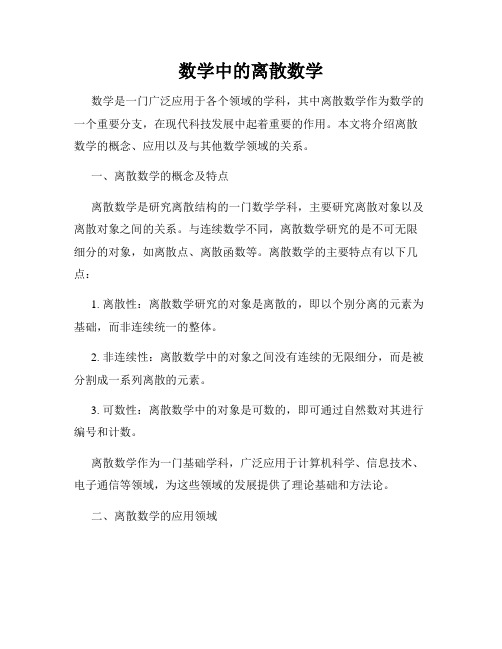 数学中的离散数学

数学是一门广泛应用于各个领域的学科，其中离散数学作为数学的一个重要分支，在现代科技发展中起着重要的作用。本文将介绍离散数学的概念、应用以及与其他数学领域的关系。

一、离散数学的概念及特点

离散数学是研究离散结构的一门数学学科，主要研究离散对象以及离散对象之间的关系。与连续数学不同，离散数学研究的是不可无限细分的对象，如离散点、离散函数等。离散数学的主要特点有以下几点：

1. 离散性：离散数学研究的对象是离散的，即以个别分离的元素为基础，而非连续统一的整体。

2. 非连续性：离散数学中的对象之间没有连续的无限细分，而是被分割成一系列离散的元素。

3. 可数性：离散数学中的对象是可数的，即可通过自然数对其进行编号和计数。

离散数学作为一门基础学科，广泛应用于计算机科学、信息技术、电子通信等领域，为这些领域的发展提供了理论基础和方法论。

二、离散数学的应用领域